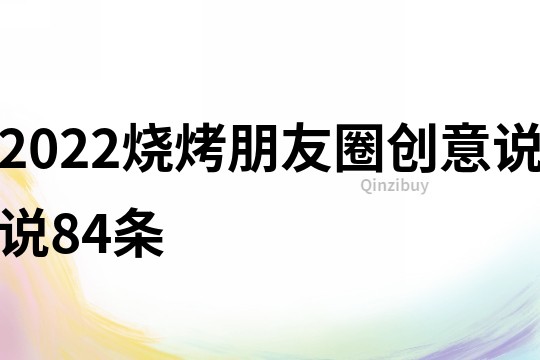 2022烧烤朋友圈创意说说84条

Qinzibuy